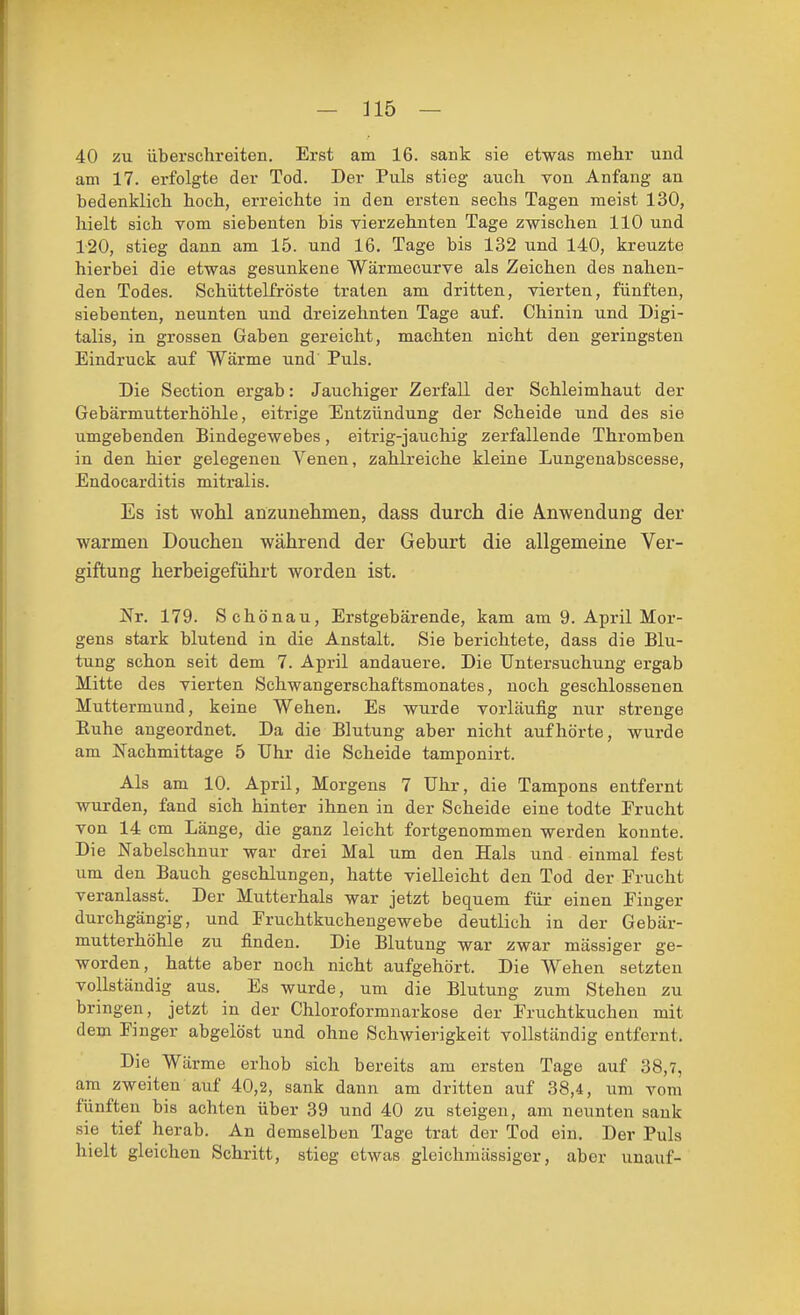 — 115 —

40 zu überschreiten. Erst am 16. sank sie etwas mehr und am 17. erfolgte der Tod. Der Puls stieg auch von Anfang an bedenklich hoch, erreichte in den ersten sechs Tagen meist 130, hielt sich vom siebenten bis vierzehnten Tage zwischen 110 und 120, stieg dann am 15. und 16. Tage bis 132 und 140, kreuzte hierbei die etwas gesunkene Wärmecurve als Zeichen des nahenden Todes. Schüttelfröste traten am dritten, vierten, fünften, siebenten, neunten und dreizehnten Tage auf. Chinin und Digitalis, in grossen Gaben gereicht, machten nicht den geringsten Eindruck auf Wärme und Puls.

Die Section ergab: Jauchiger Zerfall der Schleimhaut der Gebärmutterhöhle, eitrige Entzündung der Scheide und des sie umgebenden Bindegewebes, eitrig-jauchig zerfallende Thromben in den hier gelegenen Venen, zahlreiche kleine Lungenabscesse, Endocarditis mitralis.

Es ist wohl anzunehmen, dass durch die Anwendung der warmen Douchen während der Geburt die allgemeine Vergiftung herbeigeführt worden ist.

Nr. 179. Schönau, Erstgebärende, kam am 9. April Morgens stark blutend in die Anstalt. Sie berichtete, dass die Blutung schon seit dem 7. April andauere. Die Untersuchung ergab Mitte des vierten Schwangerschaftsmonates, noch geschlossenen Muttermund, keine Wehen. Es wurde vorläufig nur strenge Ruhe angeordnet. Da die Blutung aber nicht aufhörte, wurde am Nachmittage 5 Uhr die Scheide tamponirt.

Als am 10. April, Morgens 7 Uhr, die Tampons entfernt wurden, fand sich hinter ihnen in der Scheide eine todte Frucht von 14 cm Länge, die ganz leicht fortgenommen werden konnte. Die Nabelschnur war drei Mal um den Hals und einmal fest um den Bauch geschlungen, hatte vielleicht den Tod der Frucht veranlasst. Der Mutterhals war jetzt bequem für einen Finger durchgängig, und Fruchtkuchengewebe deutlich in der Gebärmutterhöhle zu finden. Die Blutung war zwar mässiger geworden, hatte aber noch nicht aufgehört. Die Wehen setzten vollständig aus. Es wurde, um die Blutung zum Stehen zu bringen, jetzt in der Chloroformnarkose der Fruchtkuchen mit dem Finger abgelöst und ohne Schwierigkeit vollständig entfernt.

Die Wärme erhob sich bereits am ersten Tage auf 38,7, am zweiten auf 40,2, sank dann am dritten auf 38,4, um vom fünften bis achten über 39 und 40 zu steigen, am neunten sank sie tief herab. An demselben Tage trat der Tod ein. Der Puls hielt gleichen Schritt, stieg etwas gleichmässiger, aber unauf-